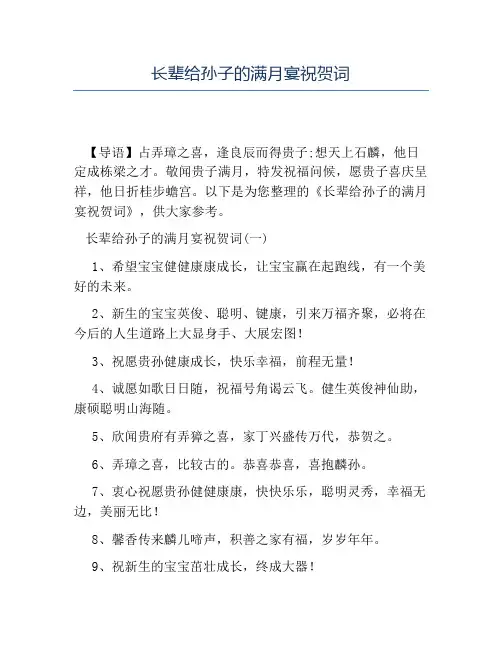 长辈给孙子的满月宴祝贺词

【导语】占弄璋之喜，逢良辰而得贵子;想天上石麟，他日定成栋梁之才。敬闻贵子满月，特发祝福问候，愿贵子喜庆呈祥，他日折桂步蟾宫。以下是为您整理的《长辈给孙子的满月宴祝贺词》，供大家参考。

长辈给孙子的满月宴祝贺词(一)

1、希望宝宝健健康康成长，让宝宝赢在起跑线，有一个美好的未来。

2、新生的宝宝英俊、聪明、键康，引来万福齐聚，必将在今后的人生道路上大显身手、大展宏图!

3、祝愿贵孙健康成长，快乐幸福，前程无量!

4、诚愿如歌日日随，祝福号角谒云飞。健生英俊神仙助，康硕聪明山海随。

5、欣闻贵府有弄獐之喜，家丁兴盛传万代，恭贺之。

6、弄璋之喜，比较古的。恭喜恭喜，喜抱麟孙。

7、衷心祝愿贵孙健健康康，快快乐乐，聪明灵秀，幸福无边，美丽无比!

8、馨香传来麟儿啼声，积善之家有福，岁岁年年。

9、祝新生的宝宝茁壮成长，终成大器!